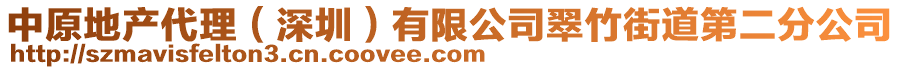 中原地产代理（深圳）有限公司翠竹街道第二分公司
http://szmavisfelton3.cn.coovee.com